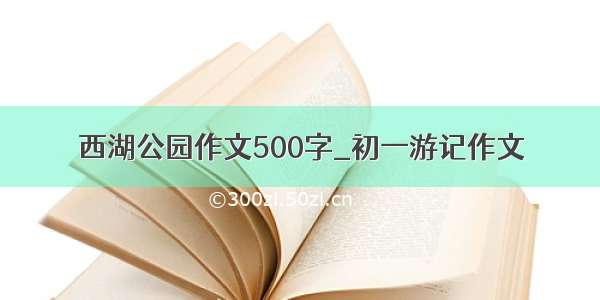 西湖公园作文500字_初一游记作文

©300zi.50zi.cn